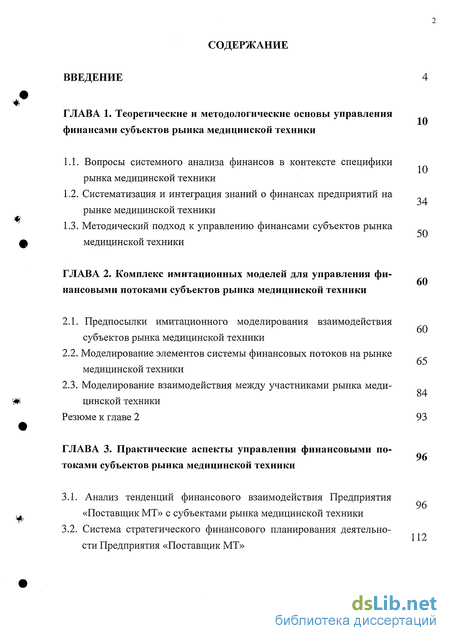 2

СОДЕРЖАНИЕ

ВВЕДЕНИЕ 4

ГЛАВА 1. Теоретические и методологические основы управления финансами субъектов рынка медицинской техники 10

1.1. Вопросы системного анализа финансов в контексте специфики рынка медицинской техники 10

1.2. Систематизация и интеграция знаний о финансах предприятий на рынке медицинской техники 34

1.3. Методический подход к управлению финансами субъектов рынка медицинской техники 50

ГЛАВА 2. Комплекс имитационных моделей для управления финансовыми потоками субъектов рынка медицинской техники 60

2.1. Предпосылки имитационного моделирования взаимодействия субъектов рынка медицинской техники 60

2.2. Моделирование элементов системы финансовых потоков на рынке медицинской техники 65

2.3. Моделирование взаимодействия между участниками рынка медицинской техники 84

Резюме к главе 2 93

ГЛАВА 3. Практические аспекты управления финансовыми потоками субъектов рынка медицинской техники 96

3.1. Анализ тенденций финансового взаимодействия Предприятия «Поставщик МТ» с субъектами рынка медицинской техники 96

3.2. Система стратегического финансового планирования деятельности Предприятия «Поставщик МТ» 112

dsLib.net
библиотека диссертаций